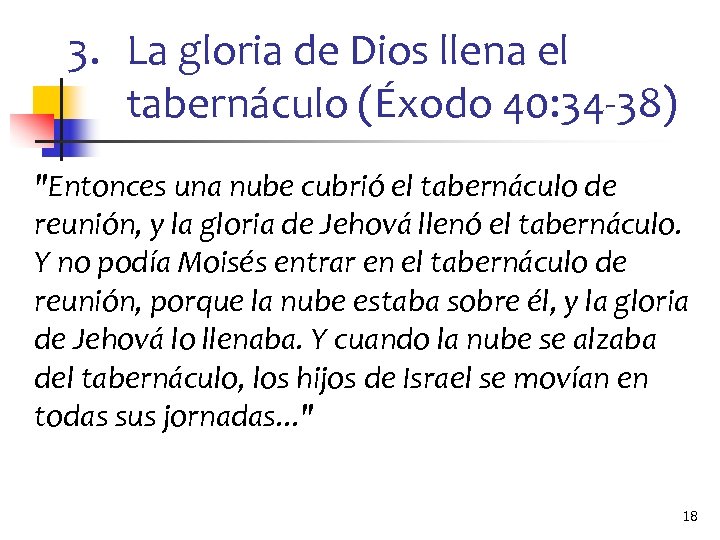 3. La gloria de Dios llena el tabernáculo (Éxodo 40:34-38)

"Entonces una nube cubrió el tabernáculo de reunión, y la gloria de Jehová llenó el tabernáculo. Y no podía Moisés entrar en el tabernáculo de reunión, porque la nube estaba sobre él, y la gloria de Jehová lo llenaba. Y cuando la nube se alzaba del tabernáculo, los hijos de Israel se movían en todas sus jornadas..."

18